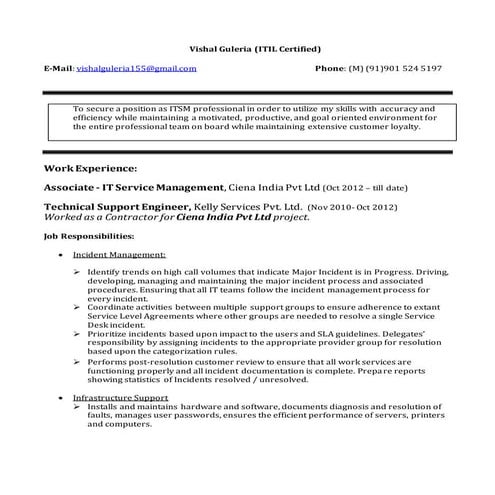 Vishal Guleria (ITIL Certified)

E-Mail: vishalguleria155@gmail.com

Phone: (M) (91)901 524 5197

To secure a position as ITSM professional in order to utilize my skills with accuracy and efficiency while maintaining a motivated, productive, and goal oriented environment for the entire professional team on board while maintaining extensive customer loyalty.

Work Experience:

Associate - IT Service Management, Ciena India Pvt Ltd (Oct 2012 – till date)

Technical Support Engineer, Kelly Services Pvt. Ltd. (Nov 2010- Oct 2012)
Worked as a Contractor for Ciena India Pvt Ltd project.

Job Responsibilities:

• Incident Management:

➢ Identify trends on high call volumes that indicate Major Incident is in Progress. Driving, developing, managing and maintaining the major incident process and associated procedures. Ensuring that all IT teams follow the incident management process for every incident.
➢ Coordinate activities between multiple support groups to ensure adherence to extant Service Level Agreements where other groups are needed to resolve a single Service Desk incident.
➢ Prioritize incidents based upon impact to the users and SLA guidelines. Delegates' responsibility by assigning incidents to the appropriate provider group for resolution based upon the categorization rules.
➢ Performs post-resolution customer review to ensure that all work services are functioning properly and all incident documentation is complete. Prepare reports showing statistics of Incidents resolved / unresolved.

• Infrastructure Support
➢ Installs and maintains hardware and software, documents diagnosis and resolution of faults, manages user passwords, ensures the efficient performance of servers, printers and computers.